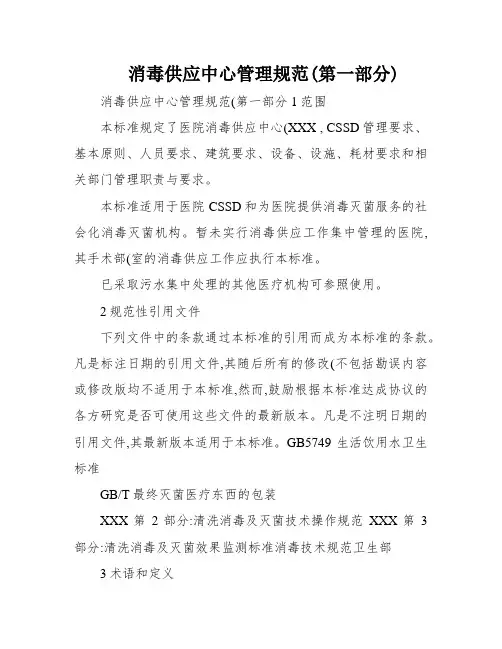 消毒供应中心管理规范(第一部分)

消毒供应中心管理规范(第一部分 1 范围

本标准规定了医院消毒供应中心(XXX , CSSD 管理要求、基本原则、人员要求、建筑要求、设备、设施、耗材要求和相关部门管理职责与要求。

本标准适用于医院 CSSD 和为医院提供消毒灭菌服务的社会化消毒灭菌机构。暂未实行消毒供应工作集中管理的医院,其手术部(室的消毒供应工作应执行本标准。

已采取污水集中处理的其他医疗机构可参照使用。

2 规范性引用文件

下列文件中的条款通过本标准的引用而成为本标准的条款。凡是标注日期的引用文件,其随后所有的修改(不包括勘误内容或修改版均不适用于本标准,然而,鼓励根据本标准达成协议的各方研究是否可使用这些文件的最新版本。凡是不注明日期的引用文件,其最新版本适用于本标准。GB5749 生活饮用水卫生标准

GB/T 最终灭菌医疗东西的包装

XXX 第 2 部分:清洗消毒及灭菌技术操作规范 XXX 第 3 部分:清洗消毒及灭菌效果监测标准消毒技术规范卫生部

3 术语和定义